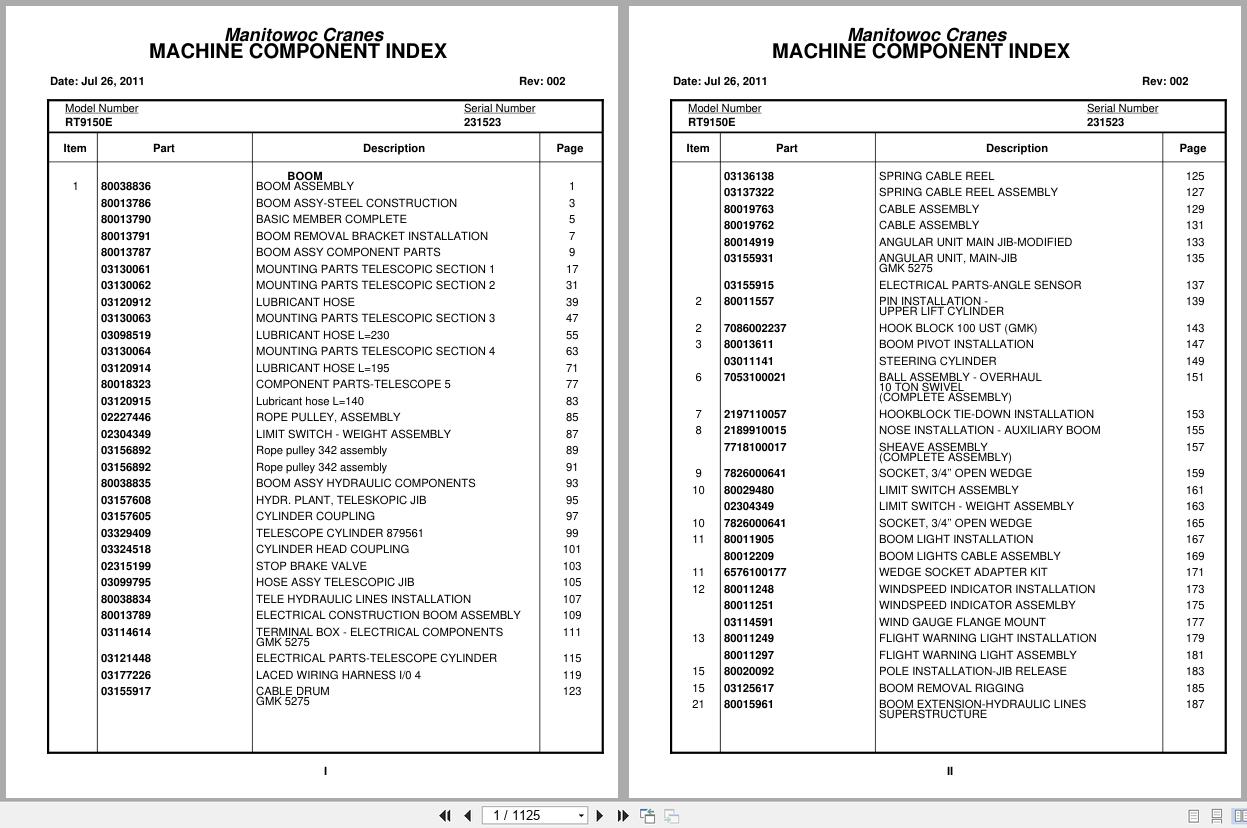 Manitowoc Cranes
MACHINE COMPONENT INDEX

Date: Jul 26, 2011 Rev: 002

Model Number RT9150E
Serial Number 231523

| Item | Part | Description | Page |
|---|---|---|---|
| | | BOOM | |
| 1 | 80038836 | BOOM ASSEMBLY | 1 |
| | 80013786 | BOOM ASSY-STEEL CONSTRUCTION | 3 |
| | 80013790 | BASIC MEMBER COMPLETE | 5 |
| | 80013791 | BOOM REMOVAL BRACKET INSTALLATION | 7 |
| | 80013787 | BOOM ASSY COMPONENT PARTS | 9 |
| | 03130061 | MOUNTING PARTS TELESCOPIC SECTION 1 | 17 |
| | 03130062 | MOUNTING PARTS TELESCOPIC SECTION 2 | 31 |
| | 03120912 | LUBRICANT HOSE | 39 |
| | 03130063 | MOUNTING PARTS TELESCOPIC SECTION 3 | 47 |
| | 03098519 | LUBRICANT HOSE L=230 | 55 |
| | 03130064 | MOUNTING PARTS TELESCOPIC SECTION 4 | 63 |
| | 03120914 | LUBRICANT HOSE L=195 | 71 |
| | 80018323 | COMPONENT PARTS-TELESCOPE 5 | 77 |
| | 03120915 | Lubricant hose L=140 | 83 |
| | 02227446 | ROPE PULLEY, ASSEMBLY | 85 |
| | 02304349 | LIMIT SWITCH - WEIGHT ASSEMBLY | 87 |
| | 03156892 | Rope pulley 342 assembly | 89 |
| | 03156892 | Rope pulley 342 assembly | 91 |
| | 80038835 | BOOM ASSY HYDRAULIC COMPONENTS | 93 |
| | 03157608 | HYDR. PLANT, TELESKOPIC JIB | 95 |
| | 03157605 | CYLINDER COUPLING | 97 |
| | 03329409 | TELESCOPE CYLINDER 879561 | 99 |
| | 03324518 | CYLINDER HEAD COUPLING | 101 |
| | 02315199 | STOP BRAKE VALVE | 103 |
| | 03099795 | HOSE ASSY TELESCOPIC JIB | 105 |
| | 80038834 | TELE HYDRAULIC LINES INSTALLATION | 107 |
| | 80013789 | ELECTRICAL CONSTRUCTION BOOM ASSEMBLY | 109 |
| | 03114614 | TERMINAL BOX - ELECTRICAL COMPONENTS GMK 5275 | 111 |
| | 03121448 | ELECTRICAL PARTS-TELESCOPE CYLINDER | 115 |
| | 03177226 | LACED WIRING HARNESS I/0 4 | 119 |
| | 03155917 | CABLE DRUM GMK 5275 | 123 |

I

Manitowoc Cranes
MACHINE COMPONENT INDEX

Date: Jul 26, 2011 Rev: 002

Model Number RT9150E
Serial Number 231523

| Item | Part | Description | Page |
|---|---|---|---|
| | 03136138 | SPRING CABLE REEL | 125 |
| | 03137322 | SPRING CABLE REEL ASSEMBLY | 127 |
| | 80019763 | CABLE ASSEMBLY | 129 |
| | 80019762 | CABLE ASSEMBLY | 131 |
| | 80014919 | ANGULAR UNIT MAIN JIB-MODIFIED | 133 |
| | 03155931 | ANGULAR UNIT, MAIN-JIB GMK 5275 | 135 |
| | 03155915 | ELECTRICAL PARTS-ANGLE SENSOR | 137 |
| 2 | 80011557 | PIN INSTALLATION - UPPER LIFT CYLINDER | 139 |
| 2 | 7086002237 | HOOK BLOCK 100 UST (GMK) | 143 |
| 3 | 80013611 | BOOM PIVOT INSTALLATION | 147 |
| | 03011141 | STEERING CYLINDER | 149 |
| 6 | 7053100021 | BALL ASSEMBLY - OVERHAUL 10 TON SWIVEL (COMPLETE ASSEMBLY) | 151 |
| 7 | 2197110057 | HOOKBLOCK TIE-DOWN INSTALLATION | 153 |
| 8 | 2189910015 | NOSE INSTALLATION - AUXILIARY BOOM | 155 |
| | 7718100017 | SHEAVE ASSEMBLY (COMPLETE ASSEMBLY) | 157 |
| 9 | 7826000641 | SOCKET, 3/4" OPEN WEDGE | 159 |
| 10 | 80029480 | LIMIT SWITCH ASSEMBLY | 161 |
| | 02304349 | LIMIT SWITCH - WEIGHT ASSEMBLY | 163 |
| 10 | 7826000641 | SOCKET, 3/4" OPEN WEDGE | 165 |
| 11 | 80011905 | BOOM LIGHT INSTALLATION | 167 |
| | 80012209 | BOOM LIGHTS CABLE ASSEMBLY | 169 |
| 11 | 6576100177 | WEDGE SOCKET ADAPTER KIT | 171 |
| 12 | 80011248 | WINDSPEED INDICATOR INSTALLATION | 173 |
| | 80011251 | WINDSPEED INDICATOR ASSEMLBY | 175 |
| | 03114591 | WIND GAUGE FLANGE MOUNT | 177 |
| 13 | 80011249 | FLIGHT WARNING LIGHT INSTALLATION | 179 |
| | 80011297 | FLIGHT WARNING LIGHT ASSEMBLY | 181 |
| 15 | 80020092 | POLE INSTALLATION-JIB RELEASE | 183 |
| 15 | 03125617 | BOOM REMOVAL RIGGING | 185 |
| 21 | 80015961 | BOOM EXTENSION-HYDRAULIC LINES SUPERSTRUCTURE | 187 |

II

1 / 1125